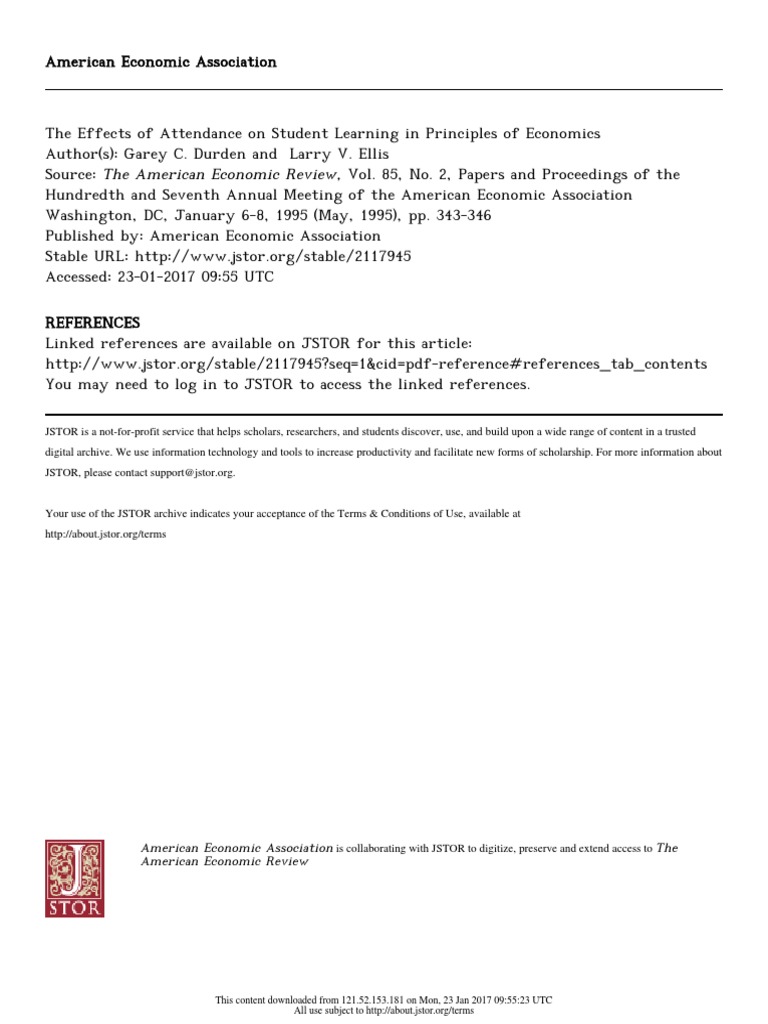 American Economic Association

The Effects of Attendance on Student Learning in Principles of Economics
Author(s): Garey C. Durden and Larry V. Ellis
Source: The American Economic Review, Vol. 85, No. 2, Papers and Proceedings of the Hundredth and Seventh Annual Meeting of the American Economic Association Washington, DC, January 6-8, 1995 (May, 1995), pp. 343-346
Published by: American Economic Association
Stable URL: http://www.jstor.org/stable/2117945
Accessed: 23-01-2017 09:55 UTC

REFERENCES
Linked references are available on JSTOR for this article:
http://www.jstor.org/stable/2117945?seq=1&cid=pdf-reference#references_tab_contents
You may need to log in to JSTOR to access the linked references.

JSTOR is a not-for-profit service that helps scholars, researchers, and students discover, use, and build upon a wide range of content in a trusted digital archive. We use information technology and tools to increase productivity and facilitate new forms of scholarship. For more information about JSTOR, please contact support@jstor.org.

Your use of the JSTOR archive indicates your acceptance of the Terms & Conditions of Use, available at
http://about.jstor.org/terms

JSTOR

American Economic Association is collaborating with JSTOR to digitize, preserve and extend access to The American Economic Review

This content downloaded from 121.52.153.181 on Mon, 23 Jan 2017 09:55:23 UTC
All use subject to http://about.jstor.org/terms